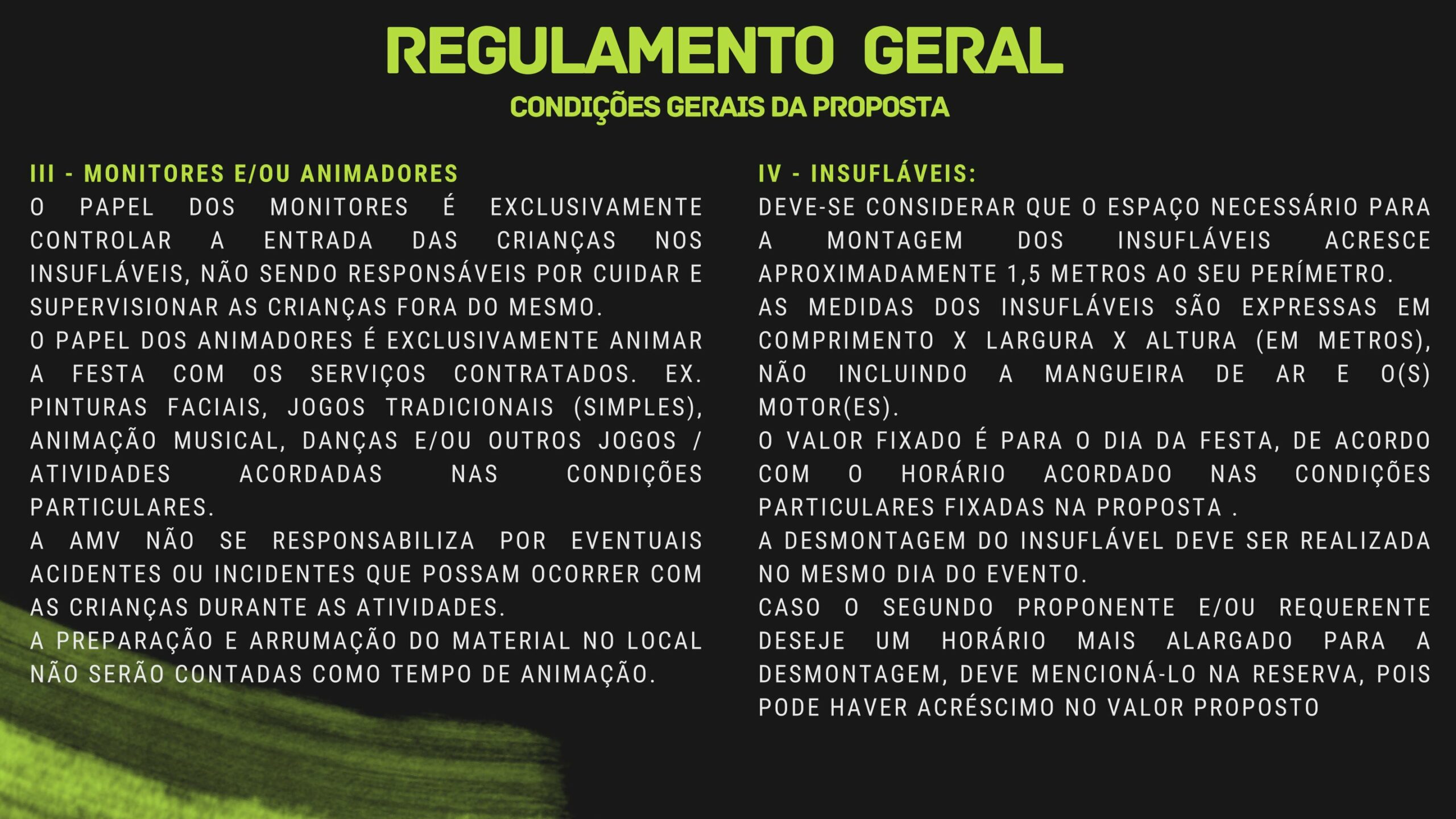 REGULAMENTO GERAL
CONDIÇÕES GERAIS DA PROPOSTA

III - MONITORES E/OU ANIMADORES
O PAPEL DOS MONITORES É EXCLUSIVAMENTE CONTROLAR A ENTRADA DAS CRIANÇAS NOS INSUFLÁVEIS, NÃO SENDO RESPONSÁVEIS POR CUIDAR E SUPERVISIONAR AS CRIANÇAS FORA DO MESMO.
O PAPEL DOS ANIMADORES É EXCLUSIVAMENTE ANIMAR A FESTA COM OS SERVIÇOS CONTRATADOS. EX. PINTURAS FACIAIS, JOGOS TRADICIONAIS (SIMPLES), ANIMAÇÃO MUSICAL, DANÇAS E/OU OUTROS JOGOS / ATIVIDADES ACORDADAS NAS CONDIÇÕES PARTICULARES.
A AMV NÃO SE RESPONSABILIZA POR EVENTUAIS ACIDENTES OU INCIDENTES QUE POSSAM OCORRER COM AS CRIANÇAS DURANTE AS ATIVIDADES.
A PREPARAÇÃO E ARRUMAÇÃO DO MATERIAL NO LOCAL NÃO SERÃO CONTADAS COMO TEMPO DE ANIMAÇÃO.

IV - INSUFLÁVEIS:
DEVE-SE CONSIDERAR QUE O ESPAÇO NECESSÁRIO PARA A MONTAGEM DOS INSUFLÁVEIS ACRESCE APROXIMADAMENTE 1,5 METROS AO SEU PERÍMETRO.
AS MEDIDAS DOS INSUFLÁVEIS SÃO EXPRESSAS EM COMPRIMENTO X LARGURA X ALTURA (EM METROS), NÃO INCLUINDO A MANGUEIRA DE AR E O(S) MOTOR(ES).
O VALOR FIXADO É PARA O DIA DA FESTA, DE ACORDO COM O HORÁRIO ACORDADO NAS CONDIÇÕES PARTICULARES FIXADAS NA PROPOSTA .
A DESMONTAGEM DO INSUFLÁVEL DEVE SER REALIZADA NO MESMO DIA DO EVENTO.
CASO O SEGUNDO PROPONENTE E/OU REQUERENTE DESEJE UM HORÁRIO MAIS ALARGADO PARA A DESMONTAGEM, DEVE MENCIONÁ-LO NA RESERVA, POIS PODE HAVER ACRÉSCIMO NO VALOR PROPOSTO